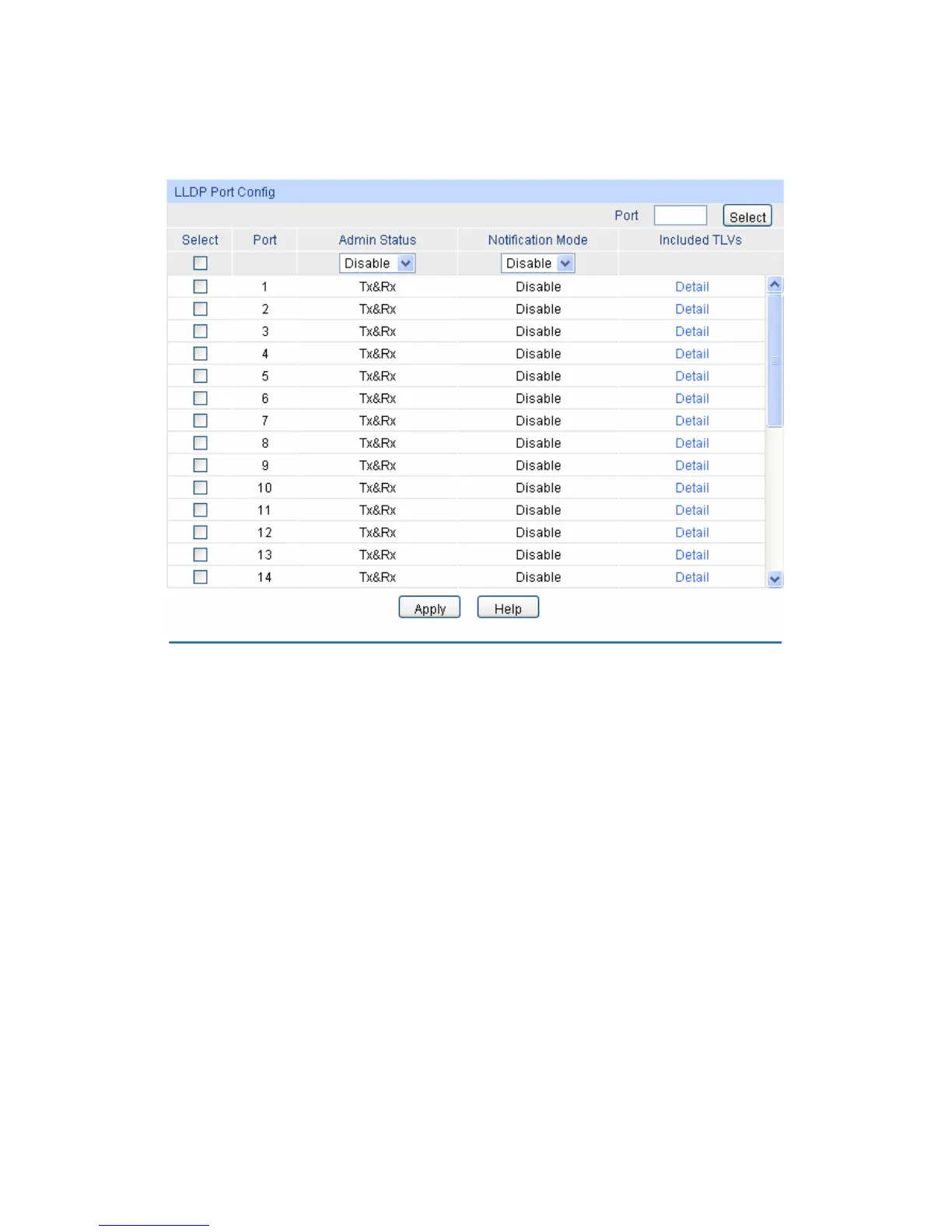 LLDP Port Config

Port  Select

| Select | Port | Admin Status | Notification Mode | Included TLVs |
|---|---|---|---|---|
| | | Disable | Disable | |
| | 1 | Tx&Rx | Disable | Detail |
| | 2 | Tx&Rx | Disable | Detail |
| | 3 | Tx&Rx | Disable | Detail |
| | 4 | Tx&Rx | Disable | Detail |
| | 5 | Tx&Rx | Disable | Detail |
| | 6 | Tx&Rx | Disable | Detail |
| | 7 | Tx&Rx | Disable | Detail |
| | 8 | Tx&Rx | Disable | Detail |
| | 9 | Tx&Rx | Disable | Detail |
| | 10 | Tx&Rx | Disable | Detail |
| | 11 | Tx&Rx | Disable | Detail |
| | 12 | Tx&Rx | Disable | Detail |
| | 13 | Tx&Rx | Disable | Detail |
| | 14 | Tx&Rx | Disable | Detail |

Apply  Help